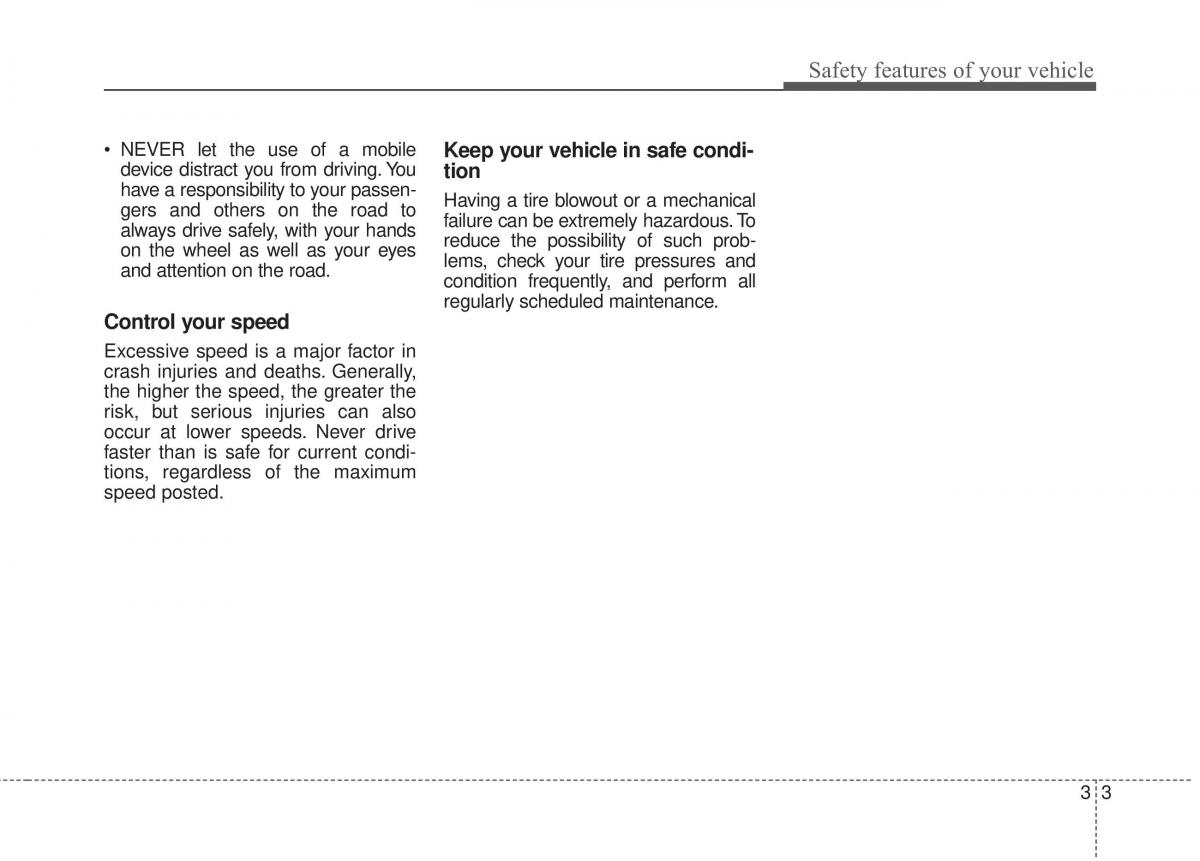 Safety features of your vehicle

• NEVER let the use of a mobile device distract you from driving. You have a responsibility to your passengers and others on the road to always drive safely, with your hands on the wheel as well as your eyes and attention on the road.

Control your speed

Excessive speed is a major factor in crash injuries and deaths. Generally, the higher the speed, the greater the risk, but serious injuries can also occur at lower speeds. Never drive faster than is safe for current conditions, regardless of the maximum speed posted.

Keep your vehicle in safe condition

Having a tire blowout or a mechanical failure can be extremely hazardous. To reduce the possibility of such problems, check your tire pressures and condition frequently, and perform all regularly scheduled maintenance.

3 3